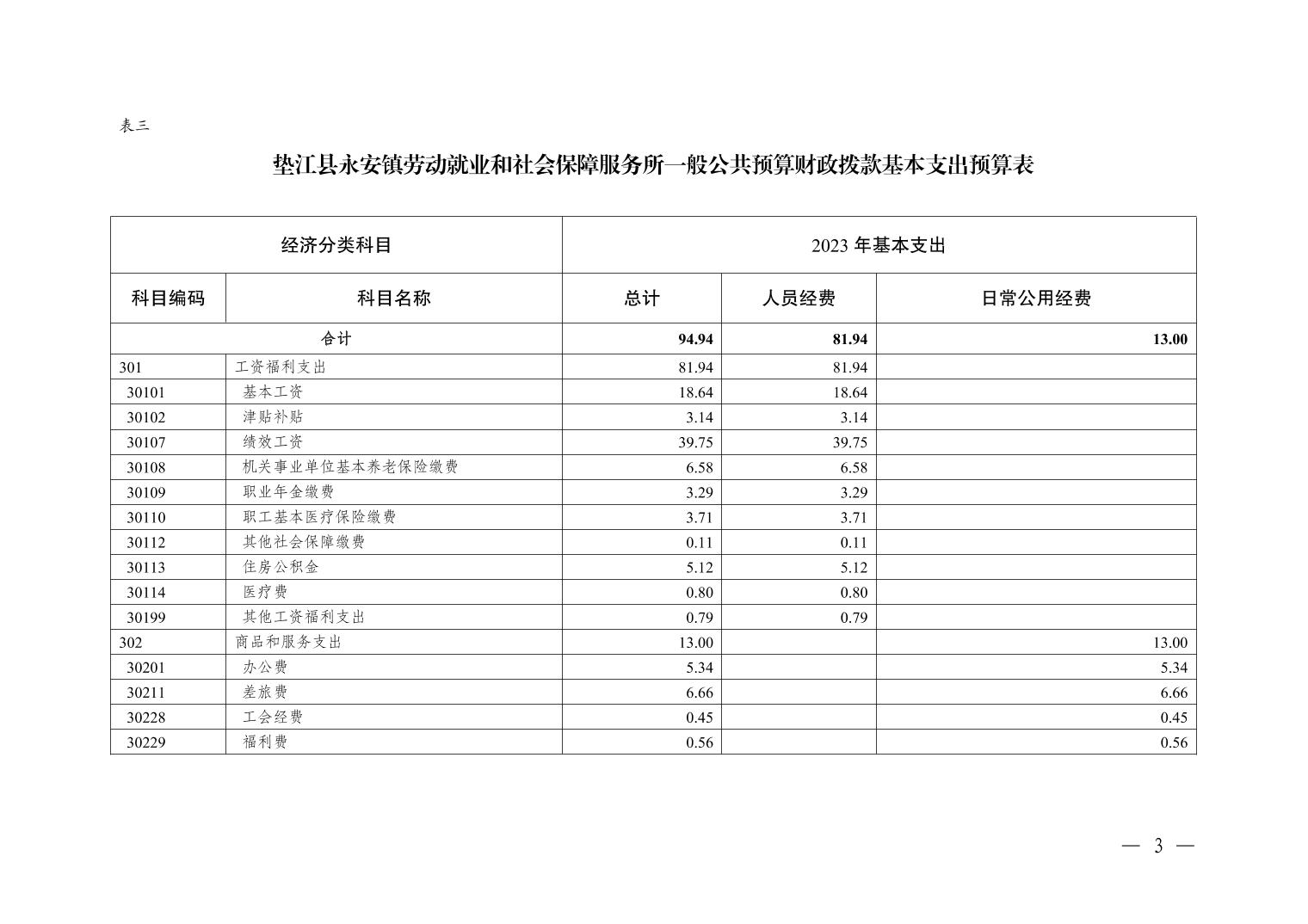 表三

垫江县永安镇劳动就业和社会保障服务所一般公共预算财政拨款基本支出预算表

| 经济分类科目 | | 2023 年基本支出 | | |
|---|---|---|---|---|
| 科目编码 | 科目名称 | 总计 | 人员经费 | 日常公用经费 |
| 合计 | | 94.94 | 81.94 | 13.00 |
| 301 | 工资福利支出 | 81.94 | 81.94 | |
| 30101 | 基本工资 | 18.64 | 18.64 | |
| 30102 | 津贴补贴 | 3.14 | 3.14 | |
| 30107 | 绩效工资 | 39.75 | 39.75 | |
| 30108 | 机关事业单位基本养老保险缴费 | 6.58 | 6.58 | |
| 30109 | 职业年金缴费 | 3.29 | 3.29 | |
| 30110 | 职工基本医疗保险缴费 | 3.71 | 3.71 | |
| 30112 | 其他社会保障缴费 | 0.11 | 0.11 | |
| 30113 | 住房公积金 | 5.12 | 5.12 | |
| 30114 | 医疗费 | 0.80 | 0.80 | |
| 30199 | 其他工资福利支出 | 0.79 | 0.79 | |
| 302 | 商品和服务支出 | 13.00 | | 13.00 |
| 30201 | 办公费 | 5.34 | | 5.34 |
| 30211 | 差旅费 | 6.66 | | 6.66 |
| 30228 | 工会经费 | 0.45 | | 0.45 |
| 30229 | 福利费 | 0.56 | | 0.56 |

— 3 —